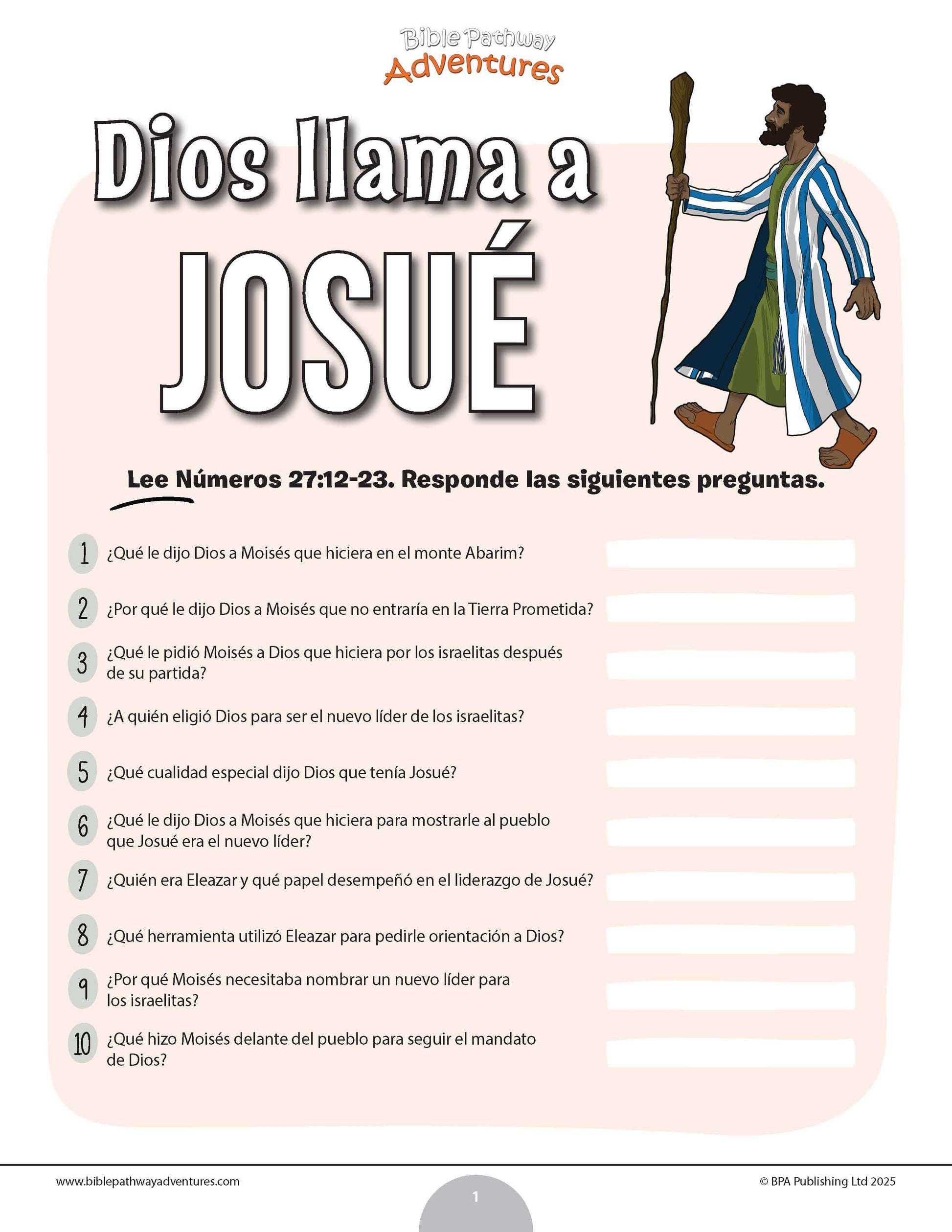 Bible Pathway Adventures

Dios llama a JOSUÉ

Lee Números 27:12-23. Responde las siguientes preguntas.

1 ¿Qué le dijo Dios a Moisés que hiciera en el monte Abarim?

2 ¿Por qué le dijo Dios a Moisés que no entraría en la Tierra Prometida?

3 ¿Qué le pidió Moisés a Dios que hiciera por los israelitas después de su partida?

4 ¿A quién eligió Dios para ser el nuevo líder de los israelitas?

5 ¿Qué cualidad especial dijo Dios que tenía Josué?

6 ¿Qué le dijo Dios a Moisés que hiciera para mostrarle al pueblo que Josué era el nuevo líder?

7 ¿Quién era Eleazar y qué papel desempeñó en el liderazgo de Josué?

8 ¿Qué herramienta utilizó Eleazar para pedirle orientación a Dios?

9 ¿Por qué Moisés necesitaba nombrar un nuevo líder para los israelitas?

10 ¿Qué hizo Moisés delante del pueblo para seguir el mandato de Dios?

www.biblepathwayadventures.com
1
© BPA Publishing Ltd 2025